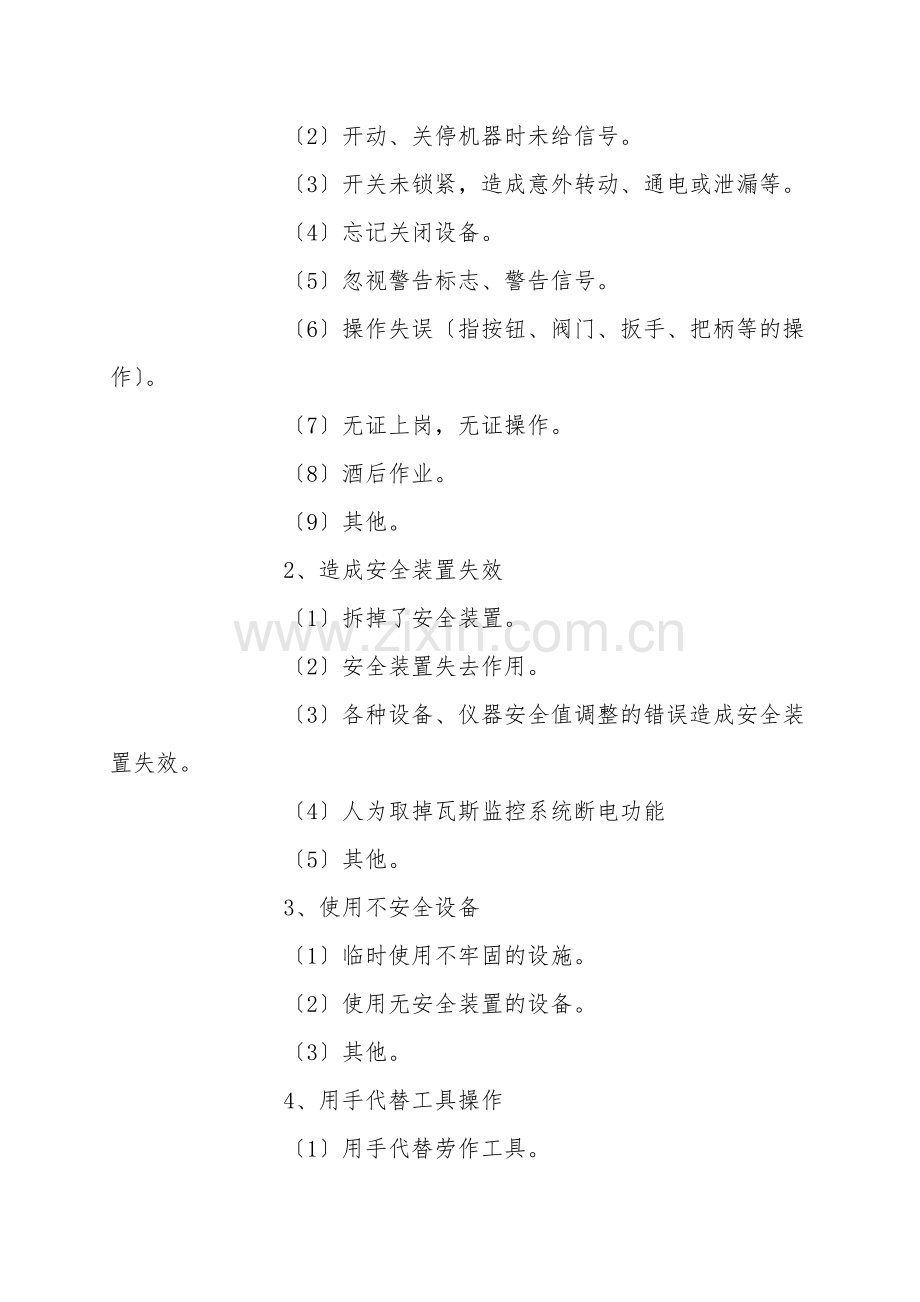 〔2〕开动、关停机器时未给信号。

〔3〕开关未锁紧，造成意外转动、通电或泄漏等。

〔4〕忘记关闭设备。

〔5〕忽视警告标志、警告信号。

〔6〕操作失误〔指按钮、阀门、扳手、把柄等的操作〕。

〔7〕无证上岗，无证操作。

〔8〕酒后作业。

〔9〕其他。

2、造成安全装置失效

〔1〕拆掉了安全装置。

〔2〕安全装置失去作用。

〔3〕各种设备、仪器安全值调整的错误造成安全装置失效。

〔4〕人为取掉瓦斯监控系统断电功能

〔5〕其他。

3、使用不安全设备

〔1〕临时使用不牢固的设施。

〔2〕使用无安全装置的设备。

〔3〕其他。

4、用手代替工具操作

〔1〕用手代替劳作工具。

www.zixin.com.cn